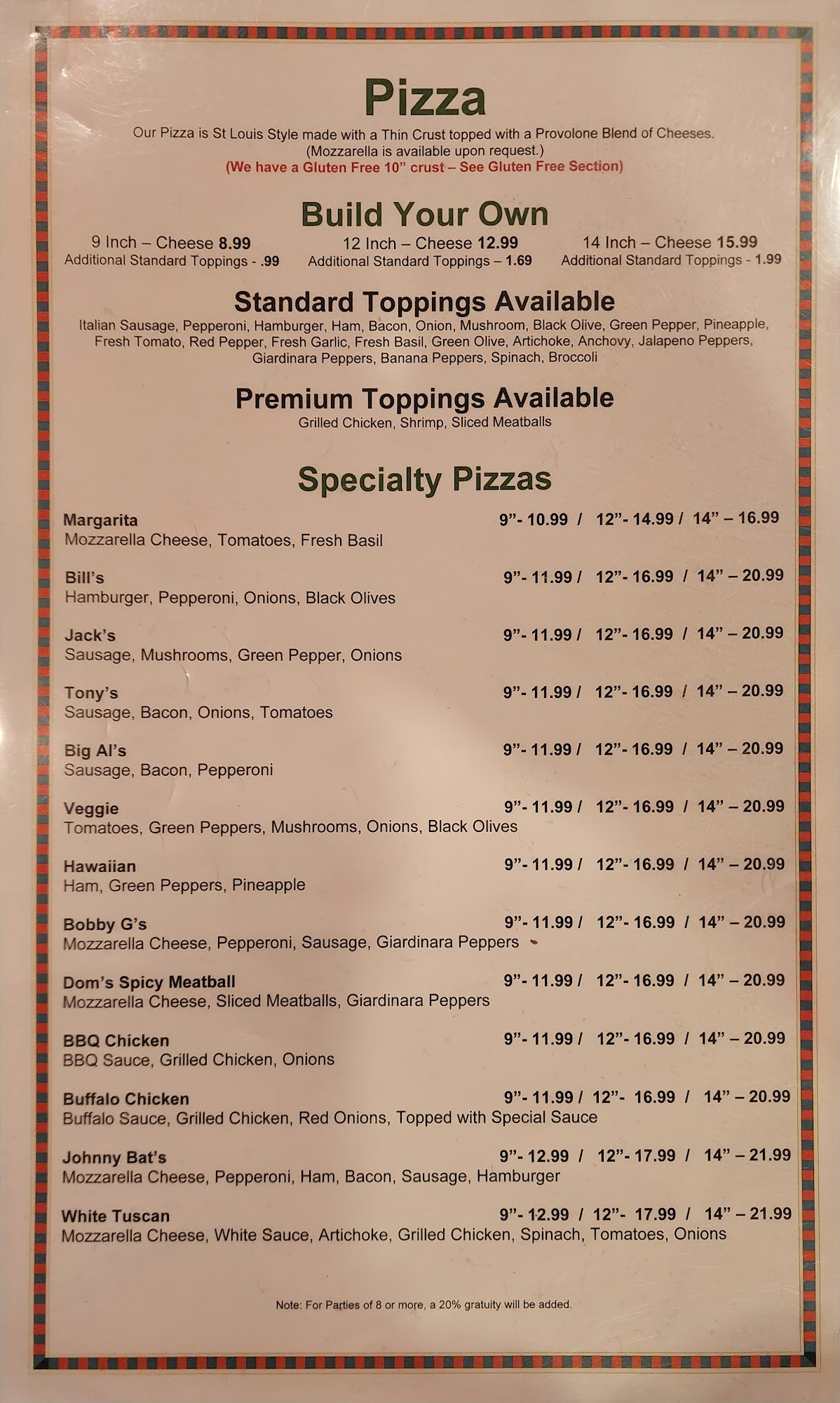 Pizza

Our Pizza is St Louis Style made with a Thin Crust topped with a Provolone Blend of Cheeses. (Mozzarella is available upon request.)
(We have a Gluten Free 10" crust – See Gluten Free Section)

Build Your Own

9 Inch – Cheese 8.99
Additional Standard Toppings - .99

12 Inch – Cheese 12.99
Additional Standard Toppings – 1.69

14 Inch – Cheese 15.99
Additional Standard Toppings - 1.99

Standard Toppings Available

Italian Sausage, Pepperoni, Hamburger, Ham, Bacon, Onion, Mushroom, Black Olive, Green Pepper, Pineapple, Fresh Tomato, Red Pepper, Fresh Garlic, Fresh Basil, Green Olive, Artichoke, Anchovy, Jalapeno Peppers, Giardinara Peppers, Banana Peppers, Spinach, Broccoli

Premium Toppings Available

Grilled Chicken, Shrimp, Sliced Meatballs

Specialty Pizzas

Margarita 9"- 10.99 / 12"- 14.99 / 14" – 16.99
Mozzarella Cheese, Tomatoes, Fresh Basil

Bill's 9"- 11.99 / 12"- 16.99 / 14" – 20.99
Hamburger, Pepperoni, Onions, Black Olives

Jack's 9"- 11.99 / 12"- 16.99 / 14" – 20.99
Sausage, Mushrooms, Green Pepper, Onions

Tony's 9"- 11.99 / 12"- 16.99 / 14" – 20.99
Sausage, Bacon, Onions, Tomatoes

Big Al's 9"- 11.99 / 12"- 16.99 / 14" – 20.99
Sausage, Bacon, Pepperoni

Veggie 9"- 11.99 / 12"- 16.99 / 14" – 20.99
Tomatoes, Green Peppers, Mushrooms, Onions, Black Olives

Hawaiian 9"- 11.99 / 12"- 16.99 / 14" – 20.99
Ham, Green Peppers, Pineapple

Bobby G's 9"- 11.99 / 12"- 16.99 / 14" – 20.99
Mozzarella Cheese, Pepperoni, Sausage, Giardinara Peppers

Dom's Spicy Meatball 9"- 11.99 / 12"- 16.99 / 14" – 20.99
Mozzarella Cheese, Sliced Meatballs, Giardinara Peppers

BBQ Chicken 9"- 11.99 / 12"- 16.99 / 14" – 20.99
BBQ Sauce, Grilled Chicken, Onions

Buffalo Chicken 9"- 11.99 / 12"- 16.99 / 14" – 20.99
Buffalo Sauce, Grilled Chicken, Red Onions, Topped with Special Sauce

Johnny Bat's 9"- 12.99 / 12"- 17.99 / 14" – 21.99
Mozzarella Cheese, Pepperoni, Ham, Bacon, Sausage, Hamburger

White Tuscan 9"- 12.99 / 12"- 17.99 / 14" – 21.99
Mozzarella Cheese, White Sauce, Artichoke, Grilled Chicken, Spinach, Tomatoes, Onions

Note: For Parties of 8 or more, a 20% gratuity will be added.